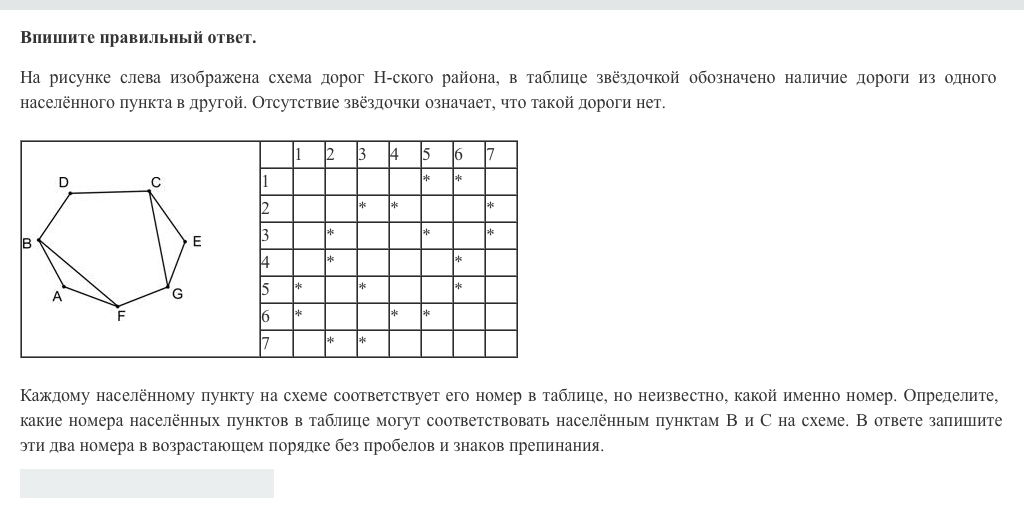 **Впишите правильный ответ.**

На рисунке слева изображена схема дорог Н-ского района, в таблице звёздочкой обозначено наличие дороги из одного населённого пункта в другой. Отсутствие звёздочки означает, что такой дороги нет.

D
C
B
E
A
G
F

| | 1 | 2 | 3 | 4 | 5 | 6 | 7 |
|---|---|---|---|---|---|---|---|
| 1 | | | | | * | * | |
| 2 | | | * | * | | | * |
| 3 | | * | | | * | | * |
| 4 | | * | | | | * | |
| 5 | * | | * | | | * | |
| 6 | * | | | * | * | | |
| 7 | | * | * | | | | |

Каждому населённому пункту на схеме соответствует его номер в таблице, но неизвестно, какой именно номер. Определите, какие номера населённых пунктов в таблице могут соответствовать населённым пунктам B и C на схеме. В ответе запишите эти два номера в возрастающем порядке без пробелов и знаков препинания.